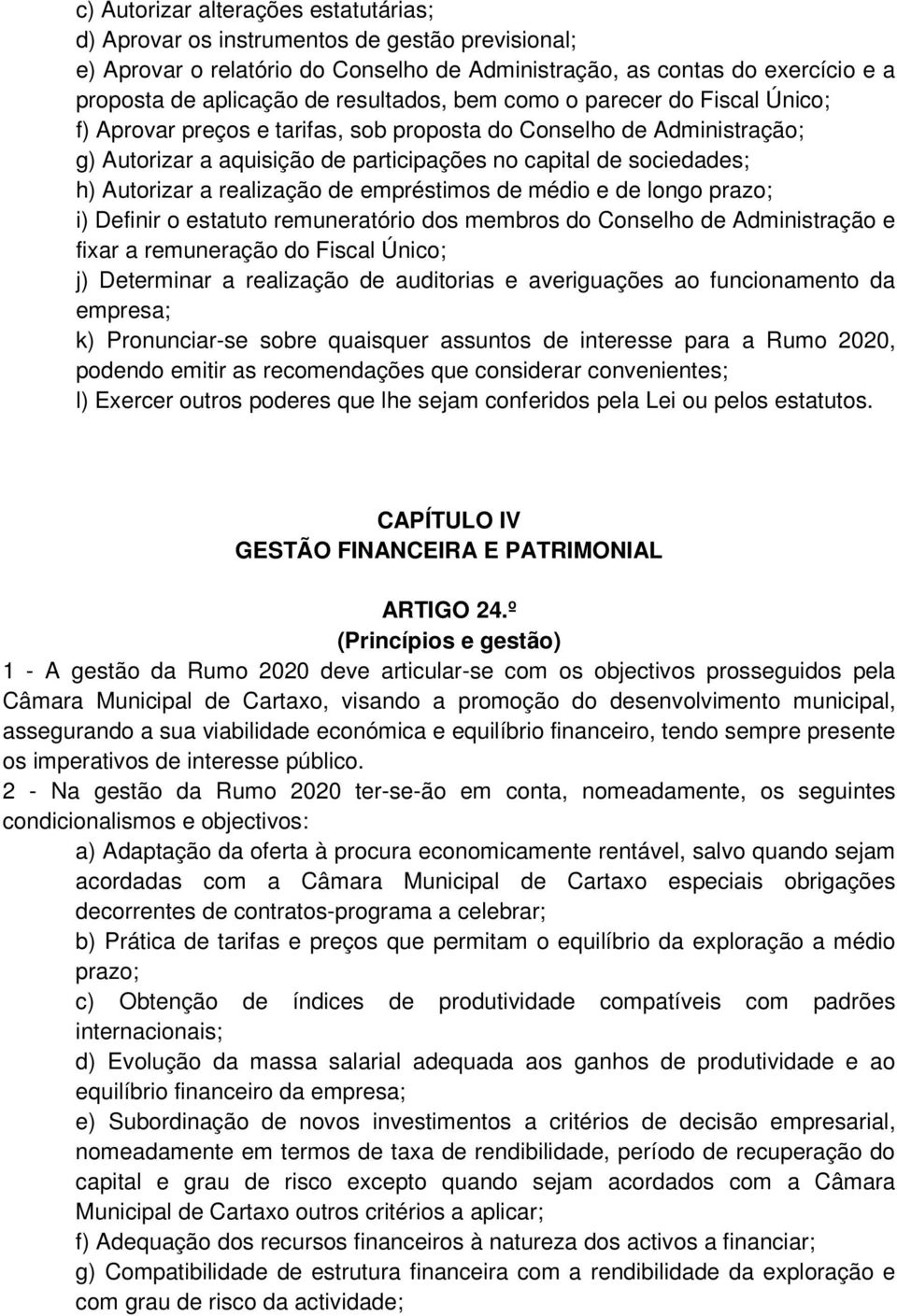 c) Autorizar alterações estatutárias;
d) Aprovar os instrumentos de gestão previsional;
e) Aprovar o relatório do Conselho de Administração, as contas do exercício e a proposta de aplicação de resultados, bem como o parecer do Fiscal Único;
f) Aprovar preços e tarifas, sob proposta do Conselho de Administração;
g) Autorizar a aquisição de participações no capital de sociedades;
h) Autorizar a realização de empréstimos de médio e de longo prazo;
i) Definir o estatuto remuneratório dos membros do Conselho de Administração e fixar a remuneração do Fiscal Único;
j) Determinar a realização de auditorias e averiguações ao funcionamento da empresa;
k) Pronunciar-se sobre quaisquer assuntos de interesse para a Rumo 2020, podendo emitir as recomendações que considerar convenientes;
l) Exercer outros poderes que lhe sejam conferidos pela Lei ou pelos estatutos.

CAPÍTULO IV
GESTÃO FINANCEIRA E PATRIMONIAL

ARTIGO 24.º
(Princípios e gestão)
1 - A gestão da Rumo 2020 deve articular-se com os objectivos prosseguidos pela Câmara Municipal de Cartaxo, visando a promoção do desenvolvimento municipal, assegurando a sua viabilidade económica e equilíbrio financeiro, tendo sempre presente os imperativos de interesse público.
2 - Na gestão da Rumo 2020 ter-se-ão em conta, nomeadamente, os seguintes condicionalismos e objectivos:
a) Adaptação da oferta à procura economicamente rentável, salvo quando sejam acordadas com a Câmara Municipal de Cartaxo especiais obrigações decorrentes de contratos-programa a celebrar;
b) Prática de tarifas e preços que permitam o equilíbrio da exploração a médio prazo;
c) Obtenção de índices de produtividade compatíveis com padrões internacionais;
d) Evolução da massa salarial adequada aos ganhos de produtividade e ao equilíbrio financeiro da empresa;
e) Subordinação de novos investimentos a critérios de decisão empresarial, nomeadamente em termos de taxa de rendibilidade, período de recuperação do capital e grau de risco excepto quando sejam acordados com a Câmara Municipal de Cartaxo outros critérios a aplicar;
f) Adequação dos recursos financeiros à natureza dos activos a financiar;
g) Compatibilidade de estrutura financeira com a rendibilidade da exploração e com grau de risco da actividade;